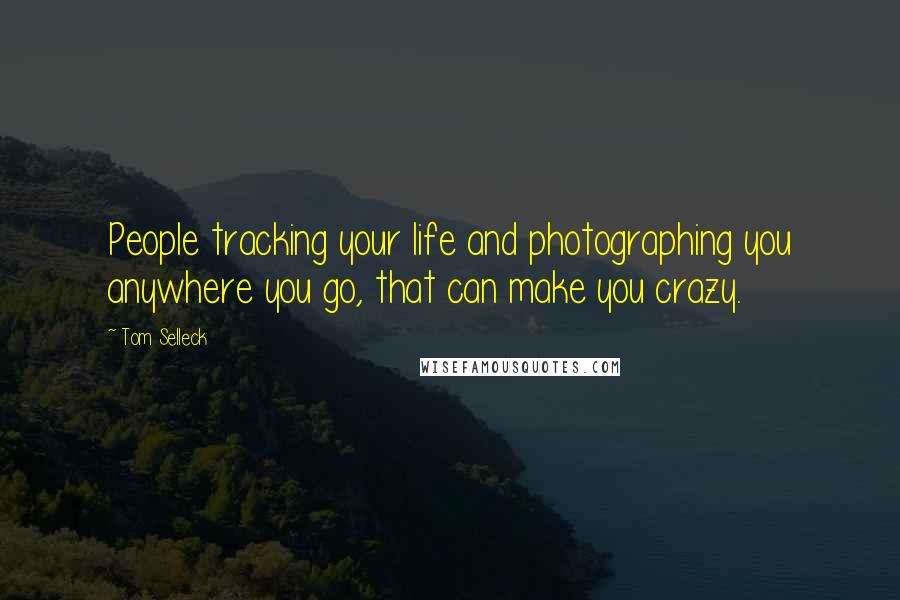 People tracking your life and photographing you anywhere you go, that can make you crazy.

~ Tom Selleck

WISEFAMOUSQUOTES.COM